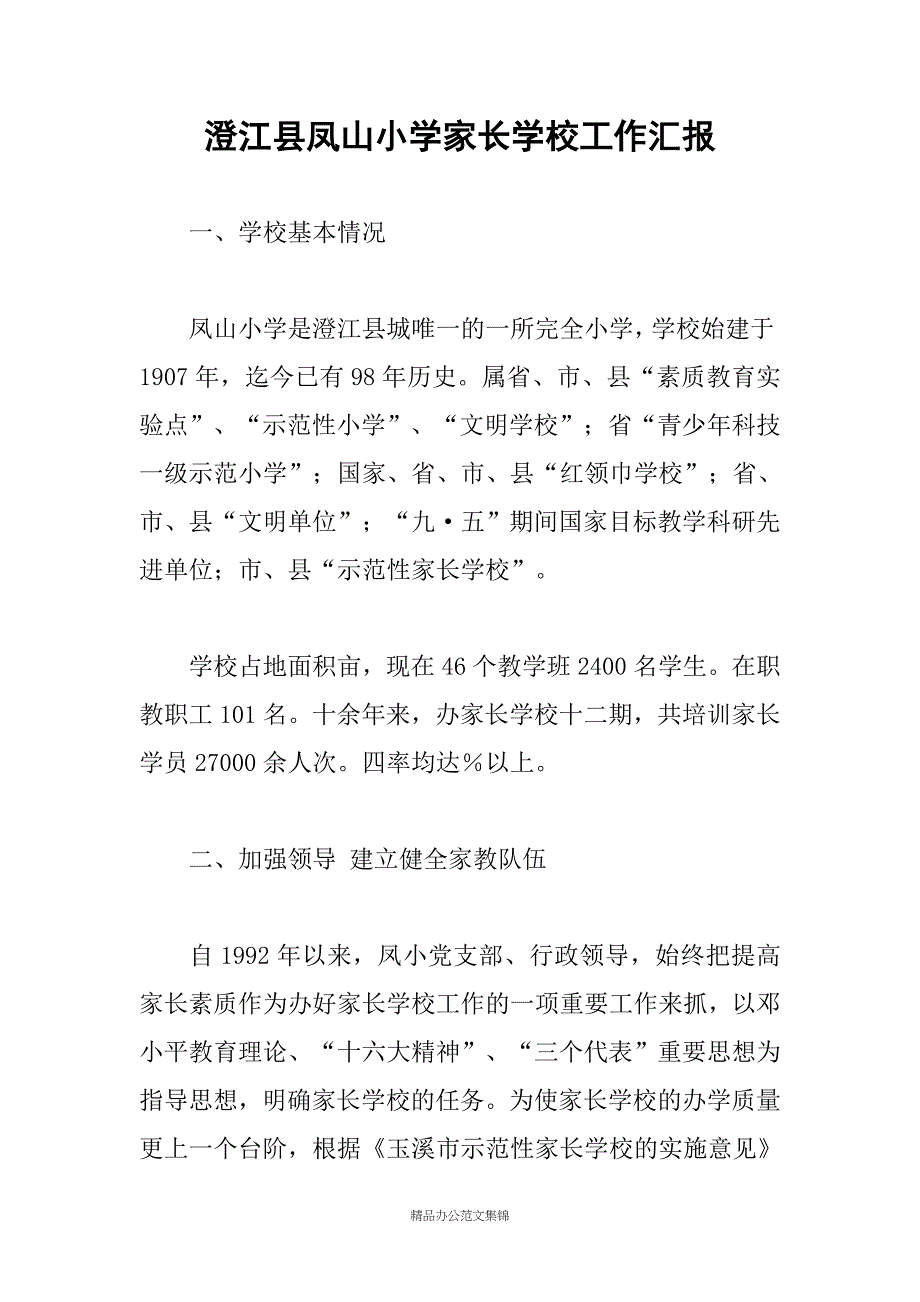 澄江县凤山小学家长学校工作汇报

一、学校基本情况

凤山小学是澄江县城唯一的一所完全小学，学校始建于1907年，迄今已有98年历史。属省、市、县“素质教育实验点”、“示范性小学”、“文明学校”；省“青少年科技一级示范小学”；国家、省、市、县“红领巾学校”；省、市、县“文明单位”；“九·五”期间国家目标教学科研先进单位；市、县“示范性家长学校”。

学校占地面积亩，现在46个教学班2400名学生。在职教职工101名。十余年来，办家长学校十二期，共培训家长学员27000余人次。四率均达％以上。

二、加强领导 建立健全家教队伍

自1992年以来，凤小党支部、行政领导，始终把提高家长素质作为办好家长学校工作的一项重要工作来抓，以邓小平教育理论、“十六大精神”、“三个代表”重要思想为指导思想，明确家长学校的任务。为使家长学校的办学质量更上一个台阶，根据《玉溪市示范性家长学校的实施意见》

精品办公范文集锦